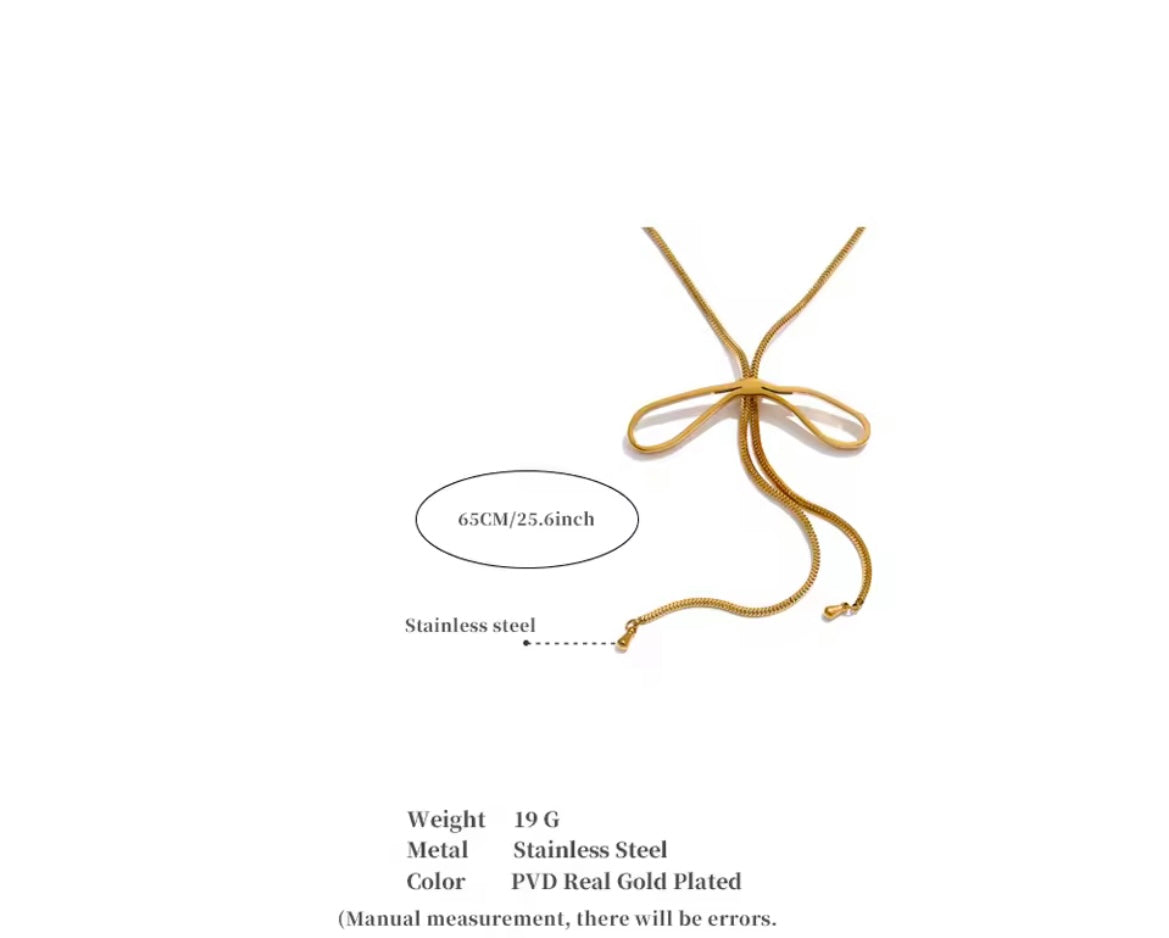 65CM/25.6inch

Stainless steel

Weight 19 G
Metal Stainless Steel
Color PVD Real Gold Plated
(Manual measurement, there will be errors.